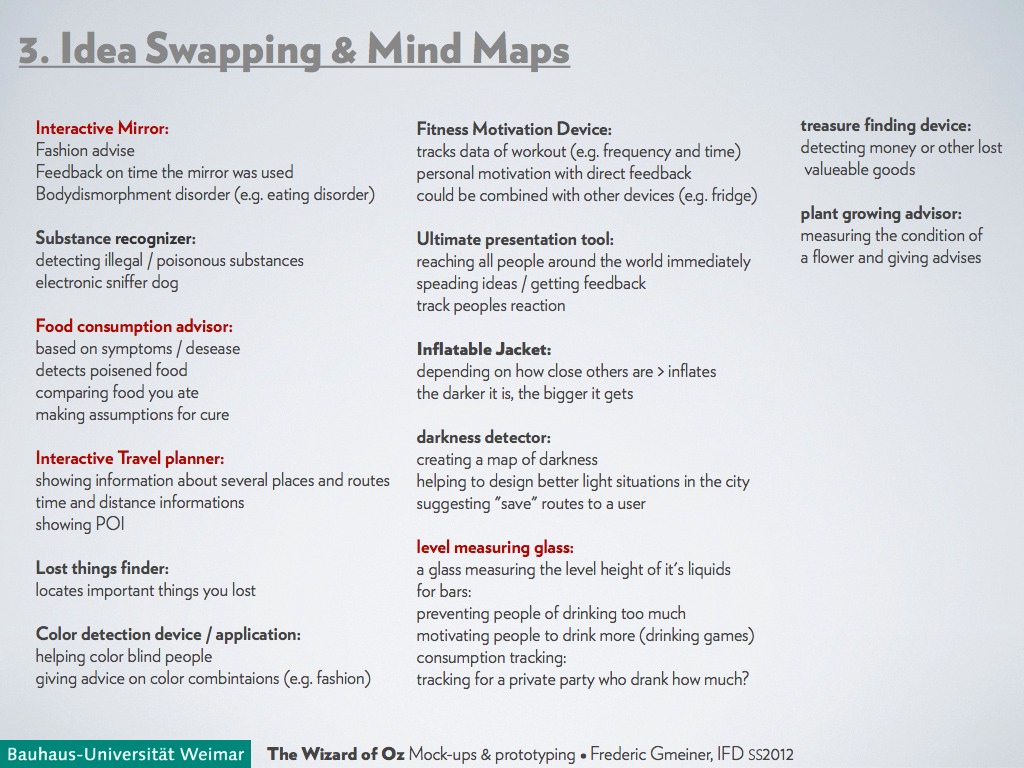 3. Idea Swapping & Mind Maps

Interactive Mirror:
Fashion advise
Feedback on time the mirror was used
Bodydismorphment disorder (e.g. eating disorder)

Substance recognizer:
detecting illegal / poisonous substances
electronic sniffer dog

Food consumption advisor:
based on symptoms / desease
detects poisened food
comparing food you ate
making assumptions for cure

Interactive Travel planner:
showing information about several places and routes
time and distance informations
showing POI

Lost things finder:
locates important things you lost

Color detection device / application:
helping color blind people
giving advice on color combintaions (e.g. fashion)

Fitness Motivation Device:
tracks data of workout (e.g. frequency and time)
personal motivation with direct feedback
could be combined with other devices (e.g. fridge)

Ultimate presentation tool:
reaching all people around the world immediately
speading ideas / getting feedback
track peoples reaction

Inflatable Jacket:
depending on how close others are > inflates
the darker it is, the bigger it gets

darkness detector:
creating a map of darkness
helping to design better light situations in the city
suggesting "save" routes to a user

level measuring glass:
a glass measuring the level height of it's liquids
for bars:
preventing people of drinking too much
motivating people to drink more (drinking games)
consumption tracking:
tracking for a private party who drank how much?

treasure finding device:
detecting money or other lost valueable goods

plant growing advisor:
measuring the condition of a flower and giving advises

Bauhaus-Universität Weimar The Wizard of Oz Mock-ups & prototyping • Frederic Gmeiner, IFD SS2012